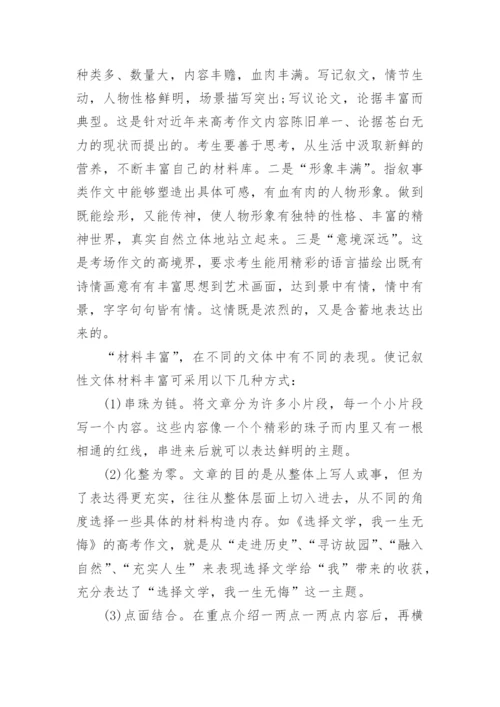 种类多、数量大，内容丰赡，血肉丰满。写记叙文，情节生动，人物性格鲜明，场景描写突出;写议论文，论据丰富而典型。这是针对近年来高考作文内容陈旧单一、论据苍白无力的现状而提出的。考生要善于思考，从生活中汲取新鲜的营养，不断丰富自己的材料库。二是“形象丰满”。指叙事类作文中能够塑造出具体可感，有血有肉的人物形象。做到既能绘形，又能传神，使人物形象有独特的性格、丰富的精神世界，真实自然立体地站立起来。三是“意境深远”。这是考场作文的高境界，要求考生能用精彩的语言描绘出既有诗情画意有有丰富思想到艺术画面，达到景中有情，情中有景，字字句句皆有情。这情既是浓烈的，又是含蓄地表达出来的。

“材料丰富”，在不同的文体中有不同的表现。使记叙性文体材料丰富可采用以下几种方式:

(1)串珠为链。将文章分为许多小片段，每一个小片段写一个内容。这些内容像一个个精彩的珠子而内里又有一根相通的红线，串进来后就可以表达鲜明的主题。

(2)化整为零。文章的目的是从整体上写人或事，但为了表达得更充实，往往从整体层面上切入进去，从不同的角度选择一些具体的材料构造内存。如《选择文学，我一生无悔》的高考作文，就是从“走进历史”、“寻访故园”、“融入自然”、“充实人生”来表现选择文学给“我”带来的收获，充分表达了“选择文学，我一生无悔”这一主题。

(3)点面结合。在重点介绍一两点一两点内容后，再横